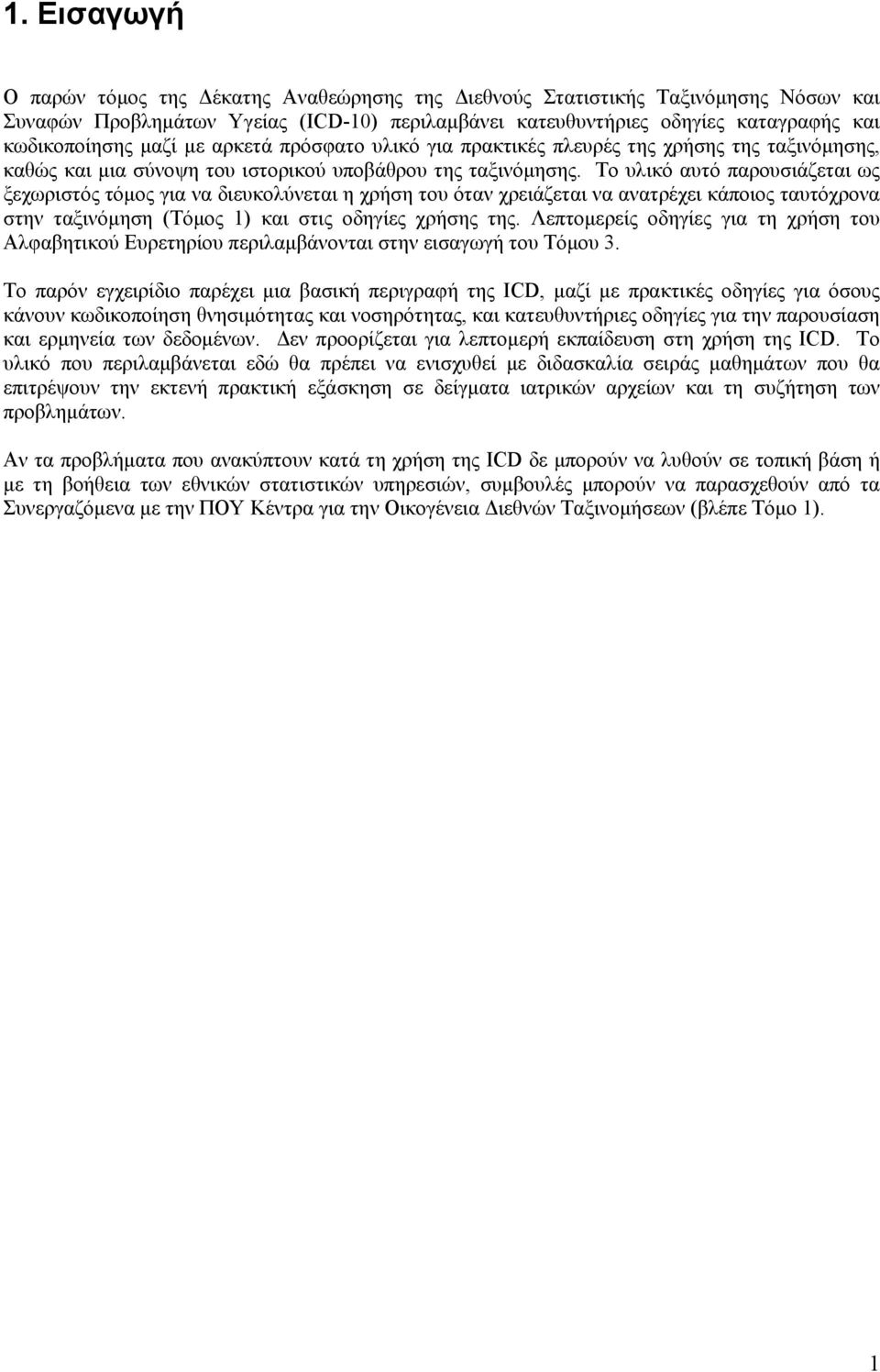 1. Εισαγωγή

Ο παρών τόμος της Δέκατης Αναθεώρησης της Διεθνούς Στατιστικής Ταξινόμησης Νόσων και Συναφών Προβλημάτων Υγείας (ICD-10) περιλαμβάνει κατευθυντήριες οδηγίες καταγραφής και κωδικοποίησης μαζί με αρκετά πρόσφατο υλικό για πρακτικές πλευρές της χρήσης της ταξινόμησης, καθώς και μια σύνοψη του ιστορικού υποβάθρου της ταξινόμησης. Το υλικό αυτό παρουσιάζεται ως ξεχωριστός τόμος για να διευκολύνεται η χρήση του όταν χρειάζεται να ανατρέχει κάποιος ταυτόχρονα στην ταξινόμηση (Τόμος 1) και στις οδηγίες χρήσης της. Λεπτομερείς οδηγίες για τη χρήση του Αλφαβητικού Ευρετηρίου περιλαμβάνονται στην εισαγωγή του Τόμου 3.

Το παρόν εγχειρίδιο παρέχει μια βασική περιγραφή της ICD, μαζί με πρακτικές οδηγίες για όσους κάνουν κωδικοποίηση θνησιμότητας και νοσηρότητας, και κατευθυντήριες οδηγίες για την παρουσίαση και ερμηνεία των δεδομένων. Δεν προορίζεται για λεπτομερή εκπαίδευση στη χρήση της ICD. Το υλικό που περιλαμβάνεται εδώ θα πρέπει να ενισχυθεί με διδασκαλία σειράς μαθημάτων που θα επιτρέψουν την εκτενή πρακτική εξάσκηση σε δείγματα ιατρικών αρχείων και τη συζήτηση των προβλημάτων.

Αν τα προβλήματα που ανακύπτουν κατά τη χρήση της ICD δε μπορούν να λυθούν σε τοπική βάση ή με τη βοήθεια των εθνικών στατιστικών υπηρεσιών, συμβουλές μπορούν να παρασχεθούν από τα Συνεργαζόμενα με την ΠΟΥ Κέντρα για την Οικογένεια Διεθνών Ταξινομήσεων (βλέπε Τόμο 1).

1